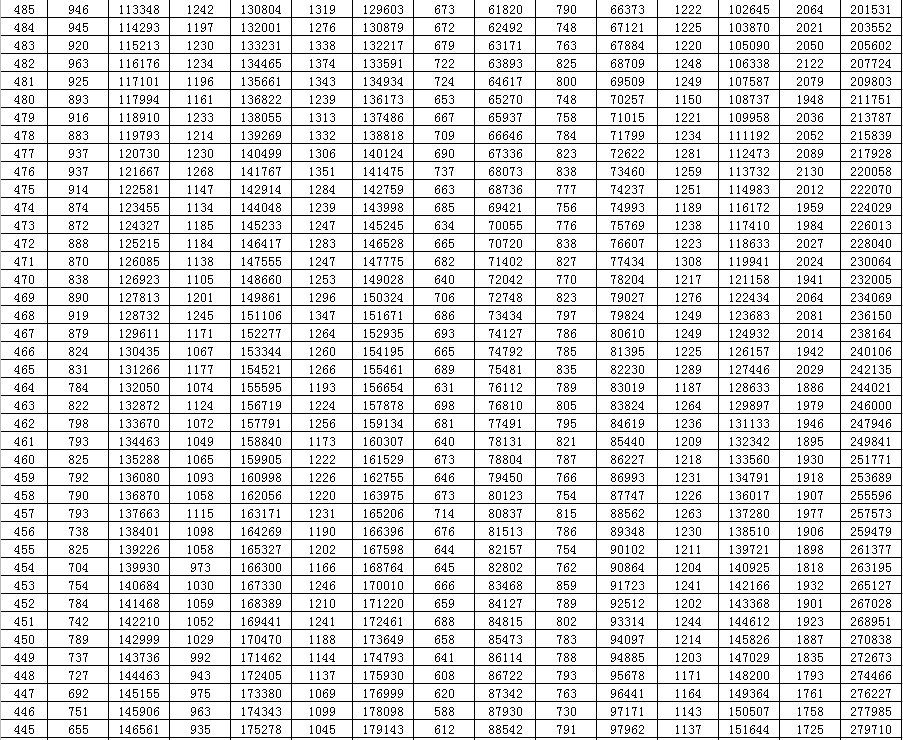 | 485 | 946 | 113348 | 1242 | 130804 | 1319 | 129603 | 673 | 61820 | 790 | 66373 | 1222 | 102645 | 2064 | 201531 |
|---|---|---|---|---|---|---|---|---|---|---|---|---|---|---|
| 484 | 945 | 114293 | 1197 | 132001 | 1276 | 130879 | 672 | 62492 | 748 | 67121 | 1225 | 103870 | 2021 | 203552 |
| 483 | 920 | 115213 | 1230 | 133231 | 1338 | 132217 | 679 | 63171 | 763 | 67884 | 1220 | 105090 | 2050 | 205602 |
| 482 | 963 | 116176 | 1234 | 134465 | 1374 | 133591 | 722 | 63893 | 825 | 68709 | 1248 | 106338 | 2122 | 207724 |
| 481 | 925 | 117101 | 1196 | 135661 | 1343 | 134934 | 724 | 64617 | 800 | 69509 | 1249 | 107587 | 2079 | 209803 |
| 480 | 893 | 117994 | 1161 | 136822 | 1239 | 136173 | 653 | 65270 | 748 | 70257 | 1150 | 108737 | 1948 | 211751 |
| 479 | 916 | 118910 | 1233 | 138055 | 1313 | 137486 | 667 | 65937 | 758 | 71015 | 1221 | 109958 | 2036 | 213787 |
| 478 | 883 | 119793 | 1214 | 139269 | 1332 | 138818 | 709 | 66646 | 784 | 71799 | 1234 | 111192 | 2052 | 215839 |
| 477 | 937 | 120730 | 1230 | 140499 | 1306 | 140124 | 690 | 67336 | 823 | 72622 | 1281 | 112473 | 2089 | 217928 |
| 476 | 937 | 121667 | 1268 | 141767 | 1351 | 141475 | 737 | 68073 | 838 | 73460 | 1259 | 113732 | 2130 | 220058 |
| 475 | 914 | 122581 | 1147 | 142914 | 1284 | 142759 | 663 | 68736 | 777 | 74237 | 1251 | 114983 | 2012 | 222070 |
| 474 | 874 | 123455 | 1134 | 144048 | 1239 | 143998 | 685 | 69421 | 756 | 74993 | 1189 | 116172 | 1959 | 224029 |
| 473 | 872 | 124327 | 1185 | 145233 | 1247 | 145245 | 634 | 70055 | 776 | 75769 | 1238 | 117410 | 1984 | 226013 |
| 472 | 888 | 125215 | 1184 | 146417 | 1283 | 146528 | 665 | 70720 | 838 | 76607 | 1223 | 118633 | 2027 | 228040 |
| 471 | 870 | 126085 | 1138 | 147555 | 1247 | 147775 | 682 | 71402 | 827 | 77434 | 1308 | 119941 | 2024 | 230064 |
| 470 | 838 | 126923 | 1105 | 148660 | 1253 | 149028 | 640 | 72042 | 770 | 78204 | 1217 | 121158 | 1941 | 232005 |
| 469 | 890 | 127813 | 1201 | 149861 | 1296 | 150324 | 706 | 72748 | 823 | 79027 | 1276 | 122434 | 2064 | 234069 |
| 468 | 919 | 128732 | 1245 | 151106 | 1347 | 151671 | 686 | 73434 | 797 | 79824 | 1249 | 123683 | 2081 | 236150 |
| 467 | 879 | 129611 | 1171 | 152277 | 1264 | 152935 | 693 | 74127 | 786 | 80610 | 1249 | 124932 | 2014 | 238164 |
| 466 | 824 | 130435 | 1067 | 153344 | 1260 | 154195 | 665 | 74792 | 785 | 81395 | 1225 | 126157 | 1942 | 240106 |
| 465 | 831 | 131266 | 1177 | 154521 | 1266 | 155461 | 689 | 75481 | 835 | 82230 | 1289 | 127446 | 2029 | 242135 |
| 464 | 784 | 132050 | 1074 | 155595 | 1193 | 156654 | 631 | 76112 | 789 | 83019 | 1187 | 128633 | 1886 | 244021 |
| 463 | 822 | 132872 | 1124 | 156719 | 1224 | 157878 | 698 | 76810 | 805 | 83824 | 1264 | 129897 | 1979 | 246000 |
| 462 | 798 | 133670 | 1072 | 157791 | 1256 | 159134 | 681 | 77491 | 795 | 84619 | 1236 | 131133 | 1946 | 247946 |
| 461 | 793 | 134463 | 1049 | 158840 | 1173 | 160307 | 640 | 78131 | 821 | 85440 | 1209 | 132342 | 1895 | 249841 |
| 460 | 825 | 135288 | 1065 | 159905 | 1222 | 161529 | 673 | 78804 | 787 | 86227 | 1218 | 133560 | 1930 | 251771 |
| 459 | 792 | 136080 | 1093 | 160998 | 1226 | 162755 | 646 | 79450 | 766 | 86993 | 1231 | 134791 | 1918 | 253689 |
| 458 | 790 | 136870 | 1058 | 162056 | 1220 | 163975 | 673 | 80123 | 754 | 87747 | 1226 | 136017 | 1907 | 255596 |
| 457 | 793 | 137663 | 1115 | 163171 | 1231 | 165206 | 714 | 80837 | 815 | 88562 | 1263 | 137280 | 1977 | 257573 |
| 456 | 738 | 138401 | 1098 | 164269 | 1190 | 166396 | 676 | 81513 | 786 | 89348 | 1230 | 138510 | 1906 | 259479 |
| 455 | 825 | 139226 | 1058 | 165327 | 1202 | 167598 | 644 | 82157 | 754 | 90102 | 1211 | 139721 | 1898 | 261377 |
| 454 | 704 | 139930 | 973 | 166300 | 1166 | 168764 | 645 | 82802 | 762 | 90864 | 1204 | 140925 | 1818 | 263195 |
| 453 | 754 | 140684 | 1030 | 167330 | 1246 | 170010 | 666 | 83468 | 859 | 91723 | 1241 | 142166 | 1932 | 265127 |
| 452 | 784 | 141468 | 1059 | 168389 | 1210 | 171220 | 659 | 84127 | 789 | 92512 | 1202 | 143368 | 1901 | 267028 |
| 451 | 742 | 142210 | 1052 | 169441 | 1241 | 172461 | 688 | 84815 | 802 | 93314 | 1244 | 144612 | 1923 | 268951 |
| 450 | 789 | 142999 | 1029 | 170470 | 1188 | 173649 | 658 | 85473 | 783 | 94097 | 1214 | 145826 | 1887 | 270838 |
| 449 | 737 | 143736 | 992 | 171462 | 1144 | 174793 | 641 | 86114 | 788 | 94885 | 1203 | 147029 | 1835 | 272673 |
| 448 | 727 | 144463 | 943 | 172405 | 1137 | 175930 | 608 | 86722 | 793 | 95678 | 1171 | 148200 | 1793 | 274466 |
| 447 | 692 | 145155 | 975 | 173380 | 1069 | 176999 | 620 | 87342 | 763 | 96441 | 1164 | 149364 | 1761 | 276227 |
| 446 | 751 | 145906 | 963 | 174343 | 1099 | 178098 | 588 | 87930 | 730 | 97171 | 1143 | 150507 | 1758 | 277985 |
| 445 | 655 | 146561 | 935 | 175278 | 1045 | 179143 | 612 | 88542 | 791 | 97962 | 1137 | 151644 | 1725 | 279710 |